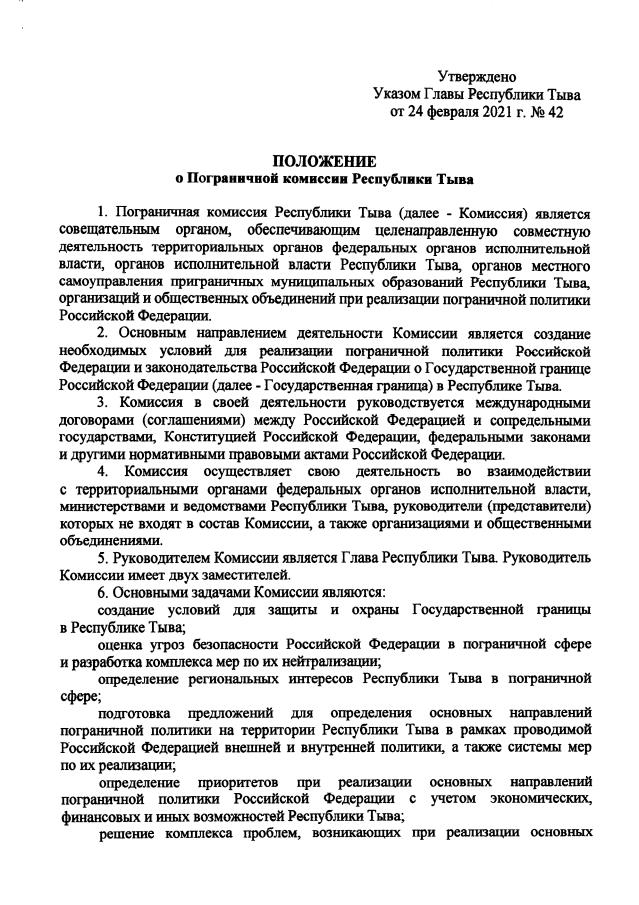 Утверждено
Указом Главы Республики Тыва
от 24 февраля 2021 г. № 42

ПОЛОЖЕНИЕ
о Пограничной комиссии Республики Тыва

1. Пограничная комиссия Республики Тыва (далее - Комиссия) является совещательным органом, обеспечивающим целенаправленную совместную деятельность территориальных органов федеральных органов исполнительной власти, органов исполнительной власти Республики Тыва, органов местного самоуправления приграничных муниципальных образований Республики Тыва, организаций и общественных объединений при реализации пограничной политики Российской Федерации.

2. Основным направлением деятельности Комиссии является создание необходимых условий для реализации пограничной политики Российской Федерации и законодательства Российской Федерации о Государственной границе Российской Федерации (далее - Государственная граница) в Республике Тыва.

3. Комиссия в своей деятельности руководствуется международными договорами (соглашениями) между Российской Федерацией и сопредельными государствами, Конституцией Российской Федерации, федеральными законами и другими нормативными правовыми актами Российской Федерации.

4. Комиссия осуществляет свою деятельность во взаимодействии с территориальными органами федеральных органов исполнительной власти, министерствами и ведомствами Республики Тыва, руководители (представители) которых не входят в состав Комиссии, а также организациями и общественными объединениями.

5. Руководителем Комиссии является Глава Республики Тыва. Руководитель Комиссии имеет двух заместителей.

6. Основными задачами Комиссии являются:

создание условий для защиты и охраны Государственной границы в Республике Тыва;

оценка угроз безопасности Российской Федерации в пограничной сфере и разработка комплекса мер по их нейтрализации;

определение региональных интересов Республики Тыва в пограничной сфере;

подготовка предложений для определения основных направлений пограничной политики на территории Республики Тыва в рамках проводимой Российской Федерацией внешней и внутренней политики, а также системы мер по их реализации;

определение приоритетов при реализации основных направлений пограничной политики Российской Федерации с учетом экономических, финансовых и иных возможностей Республики Тыва;

решение комплекса проблем, возникающих при реализации основных